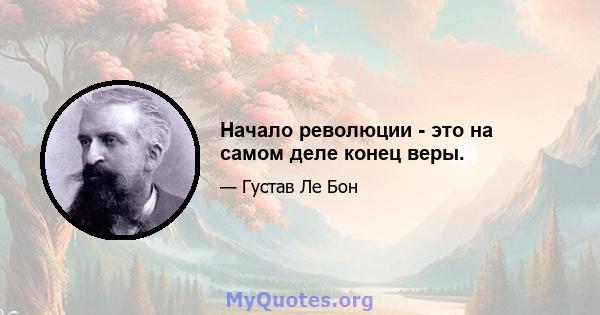 Начало революции - это на самом деле конец веры.

— Густав Ле Бон

MyQuotes.org